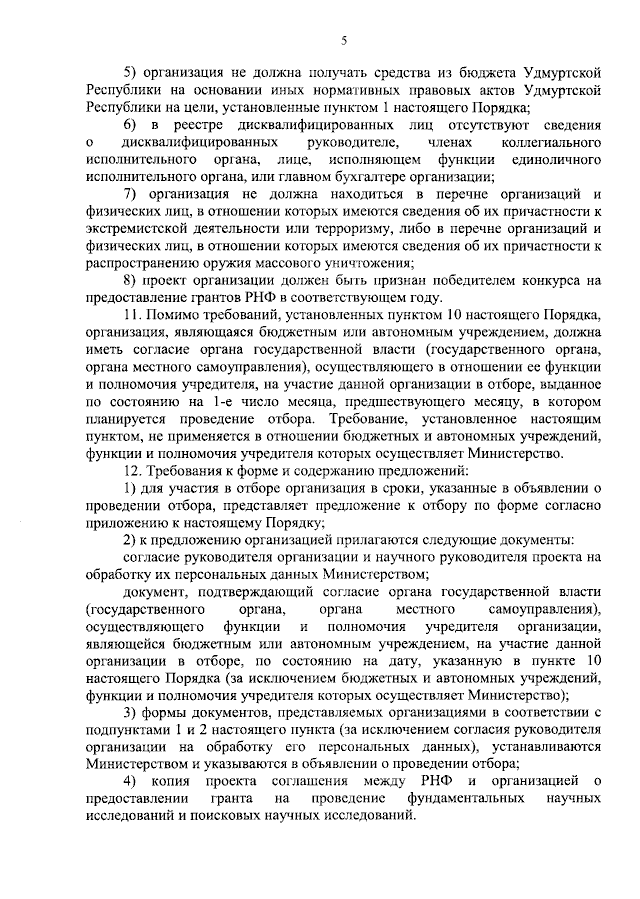 5

5) организация не должна получать средства из бюджета Удмуртской Республики на основании иных нормативных правовых актов Удмуртской Республики на цели, установленные пунктом 1 настоящего Порядка;

6) в реестре дисквалифицированных лиц отсутствуют сведения о дисквалифицированных руководителе, членах коллегиального исполнительного органа, лице, исполняющем функции единоличного исполнительного органа, или главном бухгалтере организации;

7) организация не должна находиться в перечне организаций и физических лиц, в отношении которых имеются сведения об их причастности к экстремистской деятельности или терроризму, либо в перечне организаций и физических лиц, в отношении которых имеются сведения об их причастности к распространению оружия массового уничтожения;

8) проект организации должен быть признан победителем конкурса на предоставление грантов РНФ в соответствующем году.

11. Помимо требований, установленных пунктом 10 настоящего Порядка, организация, являющаяся бюджетным или автономным учреждением, должна иметь согласие органа государственной власти (государственного органа, органа местного самоуправления), осуществляющего в отношении ее функции и полномочия учредителя, на участие данной организации в отборе, выданное по состоянию на 1-е число месяца, предшествующего месяцу, в котором планируется проведение отбора. Требование, установленное настоящим пунктом, не применяется в отношении бюджетных и автономных учреждений, функции и полномочия учредителя которых осуществляет Министерство.

12. Требования к форме и содержанию предложений:

1) для участия в отборе организация в сроки, указанные в объявлении о проведении отбора, представляет предложение к отбору по форме согласно приложению к настоящему Порядку;

2) к предложению организацией прилагаются следующие документы:

согласие руководителя организации и научного руководителя проекта на обработку их персональных данных Министерством;

документ, подтверждающий согласие органа государственной власти (государственного органа, органа местного самоуправления), осуществляющего функции и полномочия учредителя организации, являющейся бюджетным или автономным учреждением, на участие данной организации в отборе, по состоянию на дату, указанную в пункте 10 настоящего Порядка (за исключением бюджетных и автономных учреждений, функции и полномочия учредителя которых осуществляет Министерство);

3) формы документов, представляемых организациями в соответствии с подпунктами 1 и 2 настоящего пункта (за исключением согласия руководителя организации на обработку его персональных данных), устанавливаются Министерством и указываются в объявлении о проведении отбора;

4) копия проекта соглашения между РНФ и организацией о предоставлении гранта на проведение фундаментальных научных исследований и поисковых научных исследований.